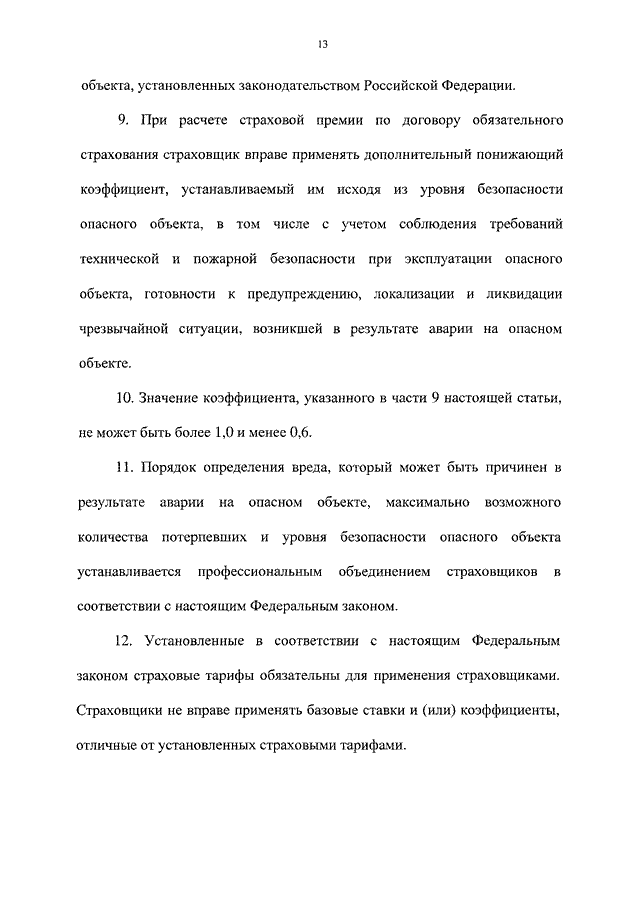 13

объекта, установленных законодательством Российской Федерации.

9. При расчете страховой премии по договору обязательного страхования страховщик вправе применять дополнительный понижающий коэффициент, устанавливаемый им исходя из уровня безопасности опасного объекта, в том числе с учетом соблюдения требований технической и пожарной безопасности при эксплуатации опасного объекта, готовности к предупреждению, локализации и ликвидации чрезвычайной ситуации, возникшей в результате аварии на опасном объекте.

10. Значение коэффициента, указанного в части 9 настоящей статьи, не может быть более 1,0 и менее 0,6.

11. Порядок определения вреда, который может быть причинен в результате аварии на опасном объекте, максимально возможного количества потерпевших и уровня безопасности опасного объекта устанавливается профессиональным объединением страховщиков в соответствии с настоящим Федеральным законом.

12. Установленные в соответствии с настоящим Федеральным законом страховые тарифы обязательны для применения страховщиками. Страховщики не вправе применять базовые ставки и (или) коэффициенты, отличные от установленных страховыми тарифами.